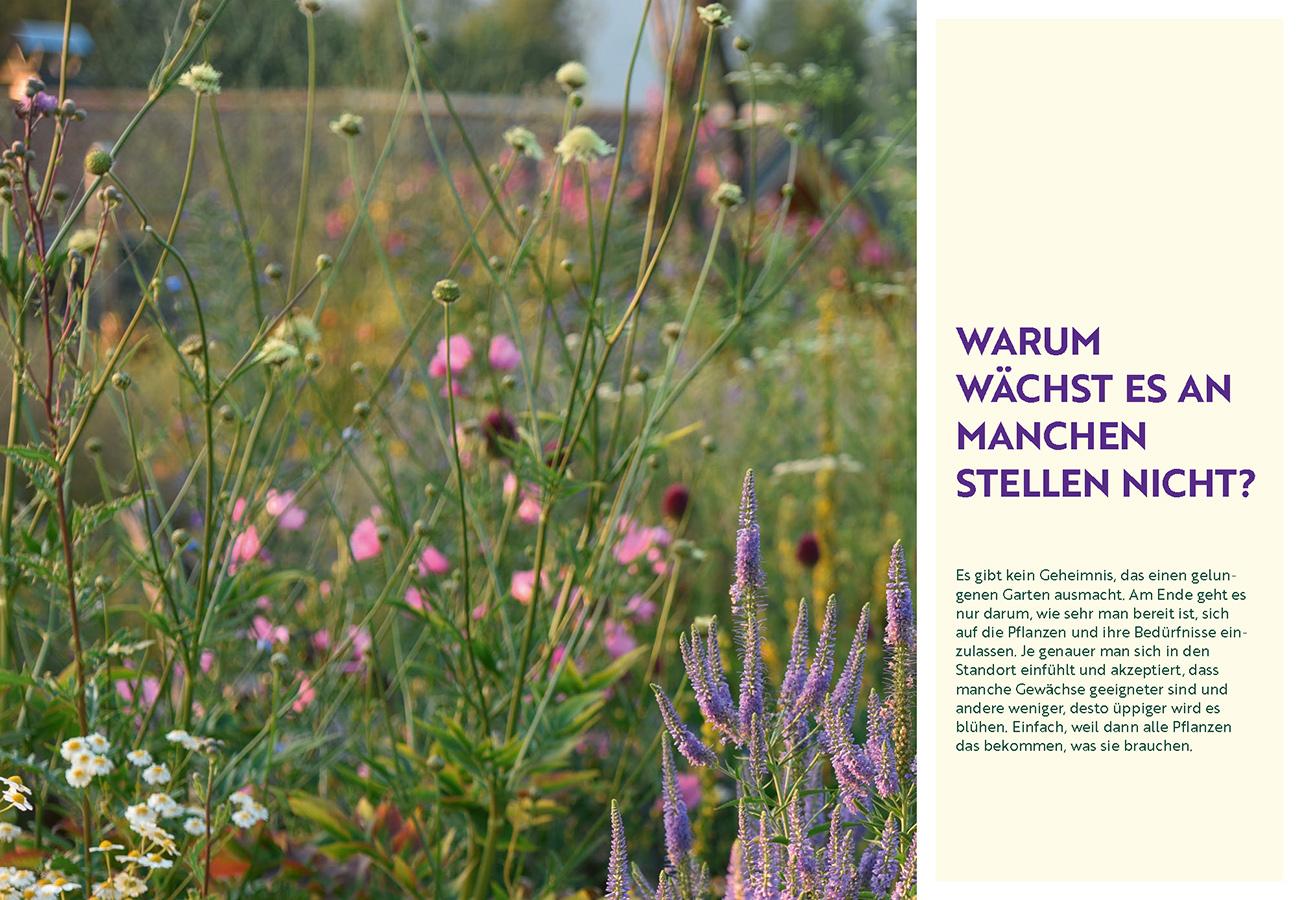 WARUM WÄCHST ES AN MANCHEN STELLEN NICHT?

Es gibt kein Geheimnis, das einen gelungenen Garten ausmacht. Am Ende geht es nur darum, wie sehr man bereit ist, sich auf die Pflanzen und ihre Bedürfnisse einzulassen. Je genauer man sich in den Standort einfühlt und akzeptiert, dass manche Gewächse geeigneter sind und andere weniger, desto üppiger wird es blühen. Einfach, weil dann alle Pflanzen das bekommen, was sie brauchen.